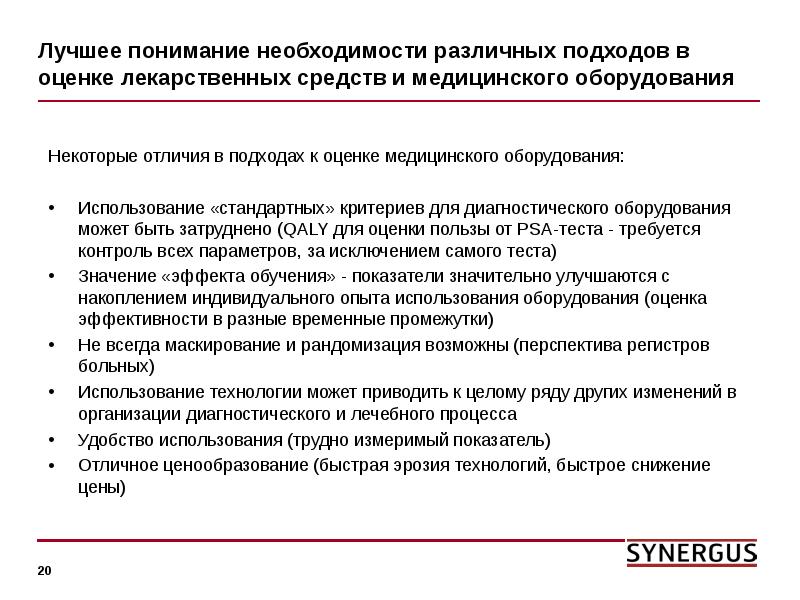 Лучшее понимание необходимости различных подходов в оценке лекарственных средств и медицинского оборудования

Некоторые отличия в подходах к оценке медицинского оборудования:

• Использование «стандартных» критериев для диагностического оборудования может быть затруднено (QALY для оценки пользы от PSA-теста - требуется контроль всех параметров, за исключением самого теста)
• Значение «эффекта обучения» - показатели значительно улучшаются с накоплением индивидуального опыта использования оборудования (оценка эффективности в разные временные промежутки)
• Не всегда маскирование и рандомизация возможны (перспектива регистров больных)
• Использование технологии может приводить к целому ряду других изменений в организации диагностического и лечебного процесса
• Удобство использования (трудно измеримый показатель)
• Отличное ценообразование (быстрая эрозия технологий, быстрое снижение цены)

SYNERGUS

20